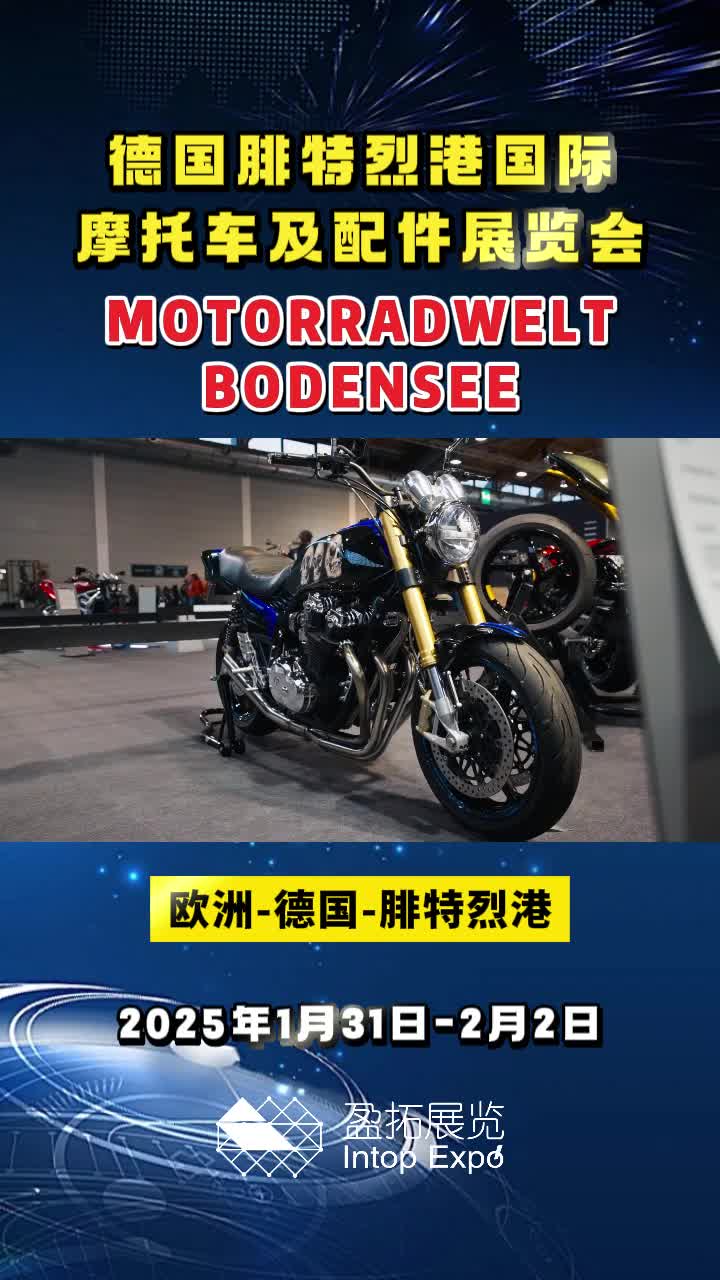 德国腓特烈港国际
摩托车及配件展览会

MOTORRADWELT
BODENSEE

欧洲-德国-腓特烈港

2025年1月31日-2月2日

盈拓展览
Intop Expo